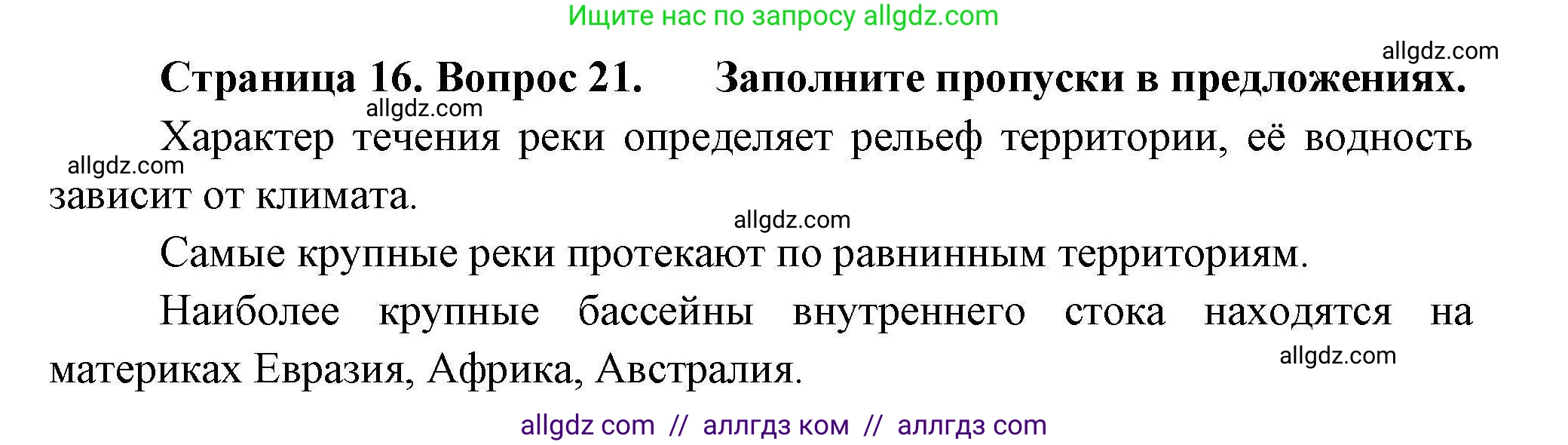 Ищите нас по запросу allgdz.com

allgdz.com

**Страница 16. Вопрос 21. Заполните пропуски в предложениях.**

allgdz.com

Характер течения реки определяет рельеф территории, её водность зависит от климата.

allgdz.com

allgdz.com

Самые крупные реки протекают по равнинным территориям.

Наиболее крупные бассейны внутреннего стока находятся на материках Евразия, Африка, Австралия.

allgdz.com

allgdz com // аллгдз ком // аллгдз com